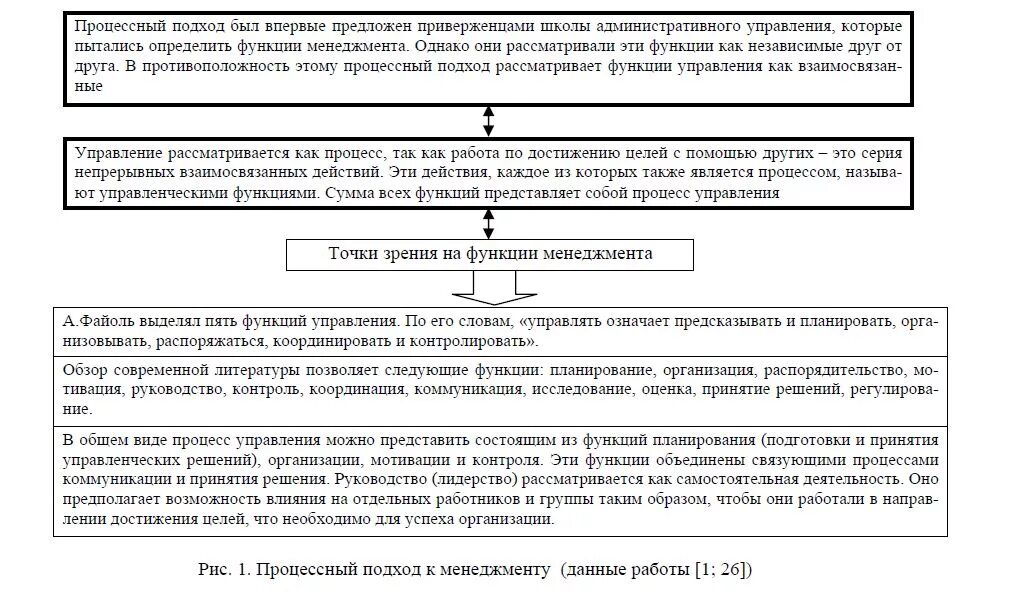 Процессный подход был впервые предложен приверженцами школы административного управления, которые пытались определить функции менеджмента. Однако они рассматривали эти функции как независимые друг от друга. В противоположность этому процессный подход рассматривает функции управления как взаимосвязанные

Управление рассматривается как процесс, так как работа по достижению целей с помощью других – это серия непрерывных взаимосвязанных действий. Эти действия, каждое из которых также является процессом, называют управленческими функциями. Сумма всех функций представляет собой процесс управления

Точки зрения на функции менеджмента

А.Файоль выделял пять функций управления. По его словам, «управлять означает предсказывать и планировать, организовывать, распоряжаться, координировать и контролировать».

Обзор современной литературы позволяет следующие функции: планирование, организация, распорядительство, мотивация, руководство, контроль, координация, коммуникация, исследование, оценка, принятие решений, регулирование.

В общем виде процесс управления можно представить состоящим из функций планирования (подготовки и принятия управленческих решений), организации, мотивации и контроля. Эти функции объединены связующими процессами коммуникации и принятия решения. Руководство (лидерство) рассматривается как самостоятельная деятельность. Оно предполагает возможность влияния на отдельных работников и группы таким образом, чтобы они работали в направлении достижения целей, что необходимо для успеха организации.

Рис. 1. Процессный подход к менеджменту (данные работы [1; 26])